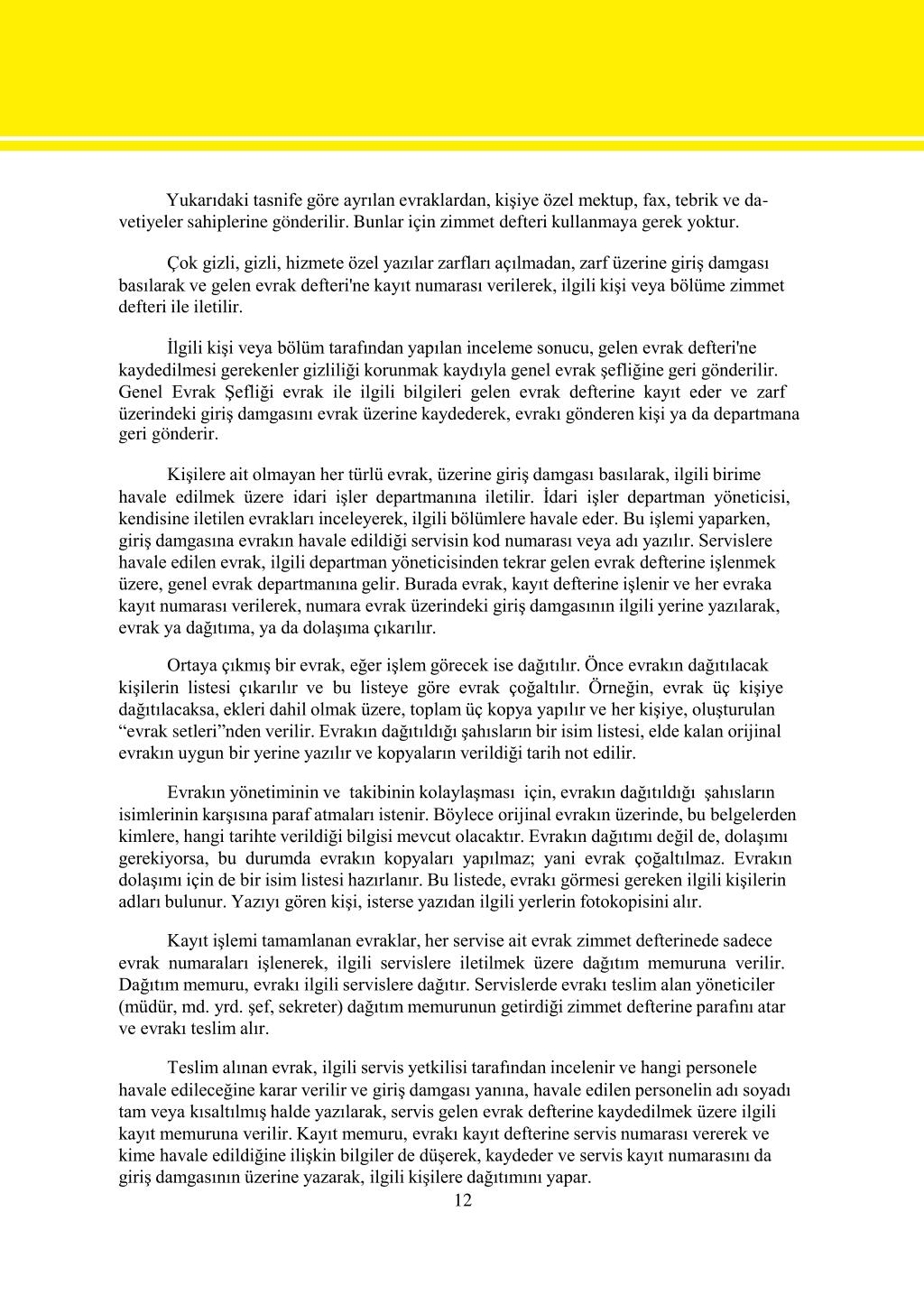 Yukarıdaki tasnife göre ayrılan evraklardan, kişiye özel mektup, fax, tebrik ve davetiyeler sahiplerine gönderilir. Bunlar için zimmet defteri kullanmaya gerek yoktur.

Çok gizli, gizli, hizmete özel yazılar zarfları açılmadan, zarf üzerine giriş damgası basılarak ve gelen evrak defteri'ne kayıt numarası verilerek, ilgili kişi veya bölüme zimmet defteri ile iletilir.

İlgili kişi veya bölüm tarafından yapılan inceleme sonucu, gelen evrak defteri'ne kaydedilmesi gerekenler gizliliği korunmak kaydıyla genel evrak şefliğine geri gönderilir. Genel Evrak Şefliği evrak ile ilgili bilgileri gelen evrak defterine kayıt eder ve zarf üzerindeki giriş damgasını evrak üzerine kaydederek, evrakı gönderen kişi ya da departmana geri gönderir.

Kişilere ait olmayan her türlü evrak, üzerine giriş damgası basılarak, ilgili birime havale edilmek üzere idari işler departmanına iletilir. İdari işler departman yöneticisi, kendisine iletilen evrakları inceleyerek, ilgili bölümlere havale eder. Bu işlemi yaparken, giriş damgasına evrakın havale edildiği servisin kod numarası veya adı yazılır. Servislere havale edilen evrak, ilgili departman yöneticisinden tekrar gelen evrak defterine işlenmek üzere, genel evrak departmanına gelir. Burada evrak, kayıt defterine işlenir ve her evraka kayıt numarası verilerek, numara evrak üzerindeki giriş damgasının ilgili yerine yazılarak, evrak ya dağıtıma, ya da dolaşıma çıkarılır.

Ortaya çıkmış bir evrak, eğer işlem görecek ise dağıtılır. Önce evrakın dağıtılacak kişilerin listesi çıkarılır ve bu listeye göre evrak çoğaltılır. Örneğin, evrak üç kişiye dağıtılacaksa, ekleri dahil olmak üzere, toplam üç kopya yapılır ve her kişiye, oluşturulan “evrak setleri”nden verilir. Evrakın dağıtıldığı şahısların bir isim listesi, elde kalan orijinal evrakın uygun bir yerine yazılır ve kopyaların verildiği tarih not edilir.

Evrakın yönetiminin ve takibinin kolaylaşması için, evrakın dağıtıldığı şahısların isimlerinin karşısına paraf atmaları istenir. Böylece orijinal evrakın üzerinde, bu belgelerden kimlere, hangi tarihte verildiği bilgisi mevcut olacaktır. Evrakın dağıtımı değil de, dolaşımı gerekiyorsa, bu durumda evrakın kopyaları yapılmaz; yani evrak çoğaltılmaz. Evrakın dolaşımı için de bir isim listesi hazırlanır. Bu listede, evrakı görmesi gereken ilgili kişilerin adları bulunur. Yazıyı gören kişi, isterse yazıdan ilgili yerlerin fotokopisini alır.

Kayıt işlemi tamamlanan evraklar, her servise ait evrak zimmet defterinede sadece evrak numaraları işlenerek, ilgili servislere iletilmek üzere dağıtım memuruna verilir. Dağıtım memuru, evrakı ilgili servislere dağıtır. Servislerde evrakı teslim alan yöneticiler (müdür, md. yrd. şef, sekreter) dağıtım memurunun getirdiği zimmet defterine parafını atar ve evrakı teslim alır.

Teslim alınan evrak, ilgili servis yetkilisi tarafından incelenir ve hangi personele havale edileceğine karar verilir ve giriş damgası yanına, havale edilen personelin adı soyadı tam veya kısaltılmış halde yazılarak, servis gelen evrak defterine kaydedilmek üzere ilgili kayıt memuruna verilir. Kayıt memuru, evrakı kayıt defterine servis numarası vererek ve kime havale edildiğine ilişkin bilgiler de düşerek, kaydeder ve servis kayıt numarasını da giriş damgasının üzerine yazarak, ilgili kişilere dağıtımını yapar.

12